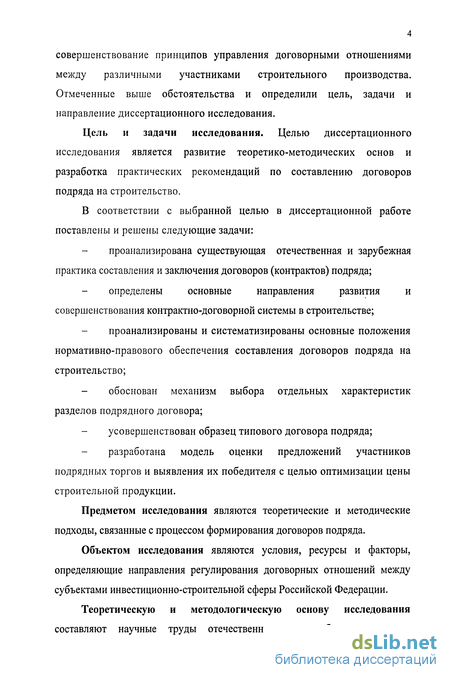 4

совершенствование принципов управления договорными отношениями между различными участниками строительного производства. Отмеченные выше обстоятельства и определили цель, задачи и направление диссертационного исследования.

Цель и задачи исследования. Целью диссертационного исследования является развитие теоретико-методических основ и разработка практических рекомендаций по составлению договоров подряда на строительство.

В соответствии с выбранной целью в диссертационной работе поставлены и решены следующие задачи:

– проанализирована существующая отечественная и зарубежная практика составления и заключения договоров (контрактов) подряда;

– определены основные направления развития и совершенствования контрактно-договорной системы в строительстве;

– проанализированы и систематизированы основные положения нормативно-правового обеспечения составления договоров подряда на строительство;

– обоснован механизм выбора отдельных характеристик разделов подрядного договора;

– усовершенствован образец типового договора подряда;

– разработана модель оценки предложений участников подрядных торгов и выявления их победителя с целью оптимизации цены строительной продукции.

Предметом исследования являются теоретические и методические подходы, связанные с процессом формирования договоров подряда.

Объектом исследования являются условия, ресурсы и факторы, определяющие направления регулирования договорных отношений между субъектами инвестиционно-строительной сферы Российской Федерации.

Теоретическую и методологическую основу исследования составляют научные труды отечественн

dsLib.net
библиотека диссертаций